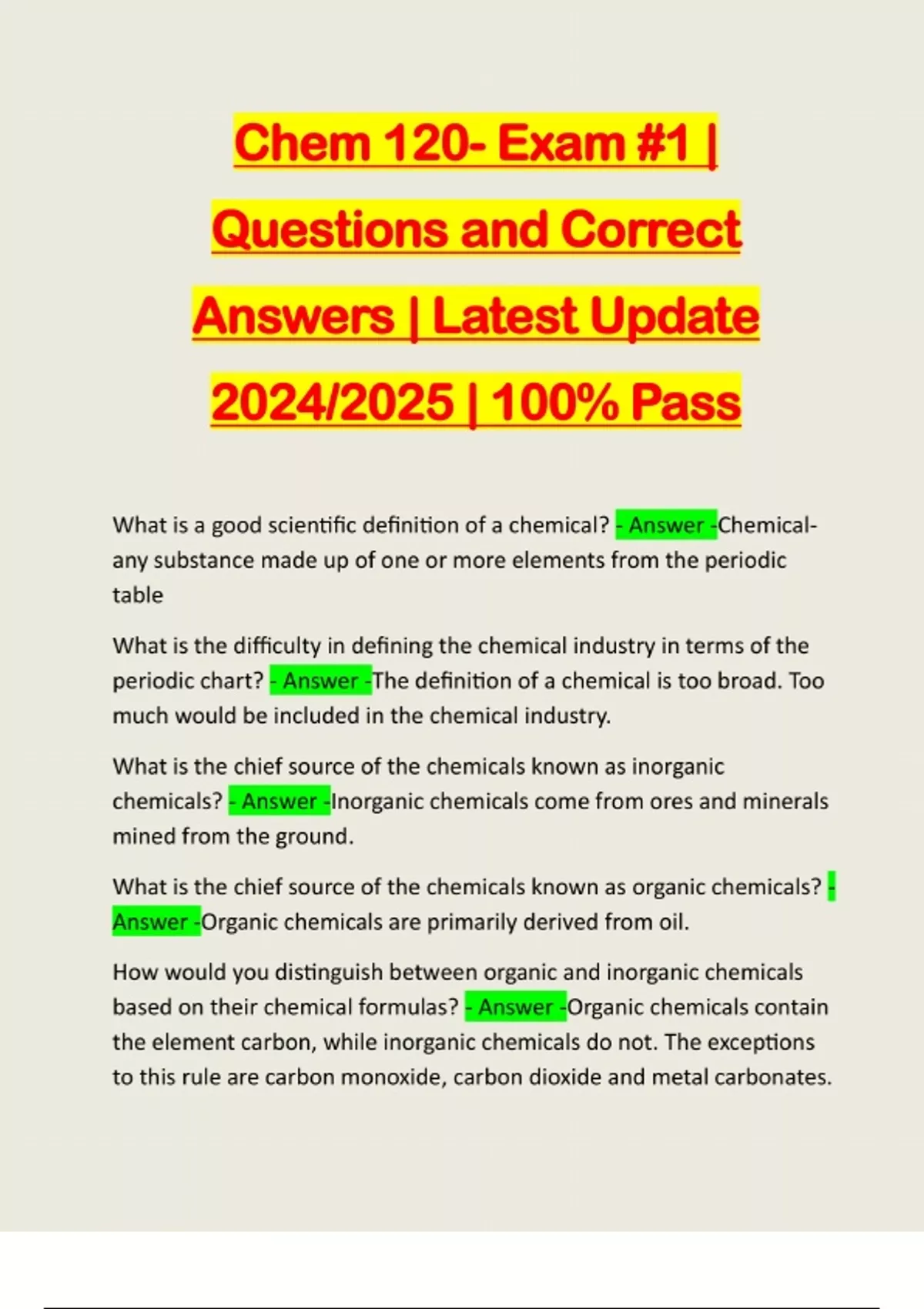 Chem 120- Exam #1 | Questions and Correct Answers | Latest Update 2024/2025 | 100% Pass

What is a good scientific definition of a chemical? - Answer -Chemical- any substance made up of one or more elements from the periodic table

What is the difficulty in defining the chemical industry in terms of the periodic chart? - Answer -The definition of a chemical is too broad. Too much would be included in the chemical industry.

What is the chief source of the chemicals known as inorganic chemicals? - Answer -Inorganic chemicals come from ores and minerals mined from the ground.

What is the chief source of the chemicals known as organic chemicals? - Answer -Organic chemicals are primarily derived from oil.

How would you distinguish between organic and inorganic chemicals based on their chemical formulas? - Answer -Organic chemicals contain the element carbon, while inorganic chemicals do not. The exceptions to this rule are carbon monoxide, carbon dioxide and metal carbonates.